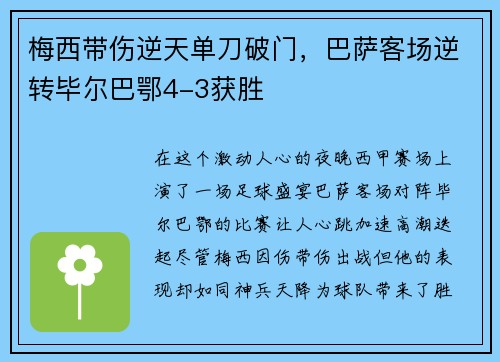 梅西带伤逆天单刀破门，巴萨客场逆转毕尔巴鄂4-3获胜

在这个激动人心的夜晚西甲赛场上演了一场足球盛宴巴萨客场对阵毕尔巴鄂的比赛让人心跳加速高潮迭起尽管梅西因伤带伤出战但他的表现却如同神兵天降为球队带来了胜